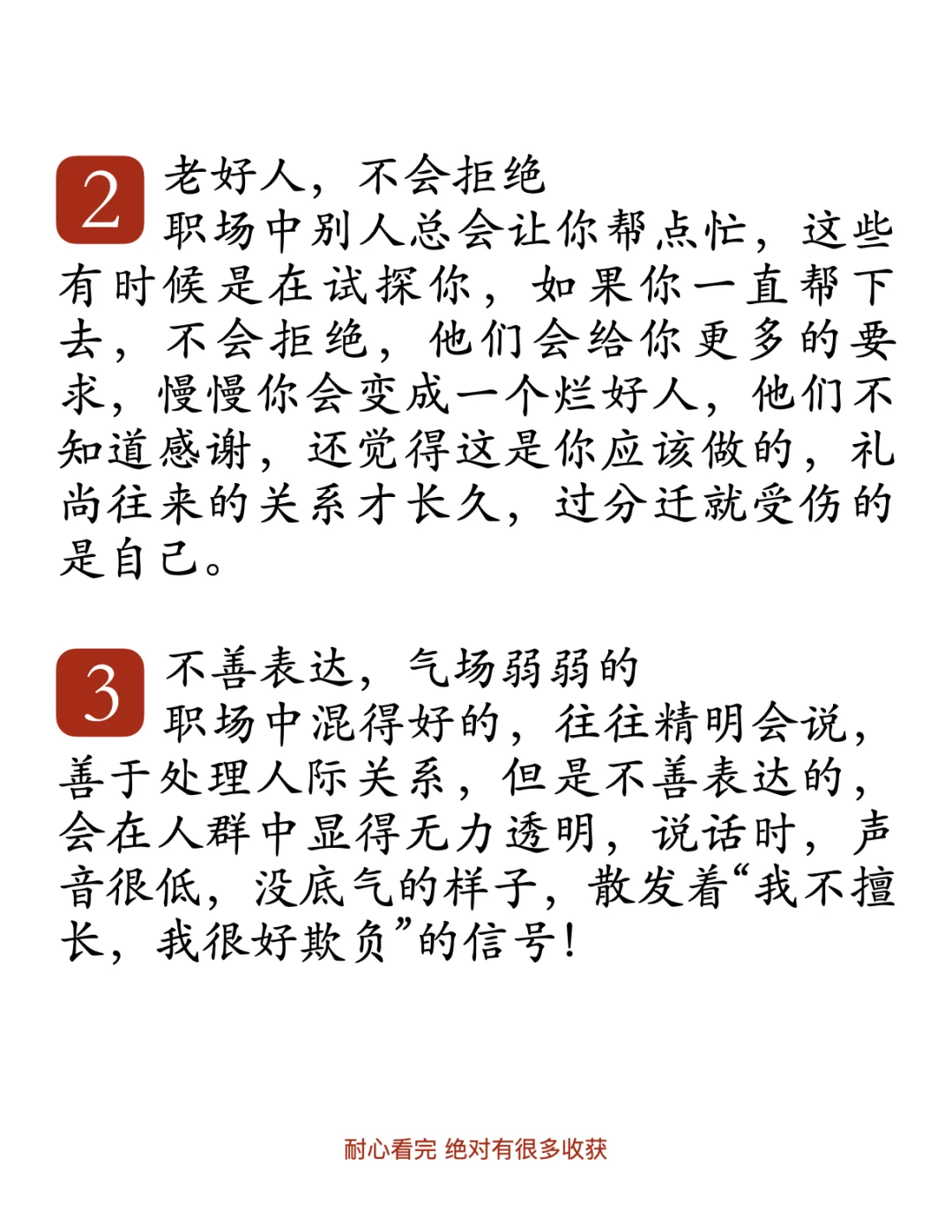 2 老好人，不会拒绝
职场中别人总会让你帮点忙，这些有时候是在试探你，如果你一直帮下去，不会拒绝，他们会给你更多的要求，慢慢你会变成一个烂好人，他们不知道感谢，还觉得这是你应该做的，礼尚往来的关系才长久，过分迁就受伤的是自己。

3 不善表达，气场弱弱的
职场中混得好的，往往精明会说，善于处理人际关系，但是不善表达的，会在人群中显得无力透明，说话时，声音很低，没底气的样子，散发着“我不擅长，我很好欺负”的信号！

耐心看完 绝对有很多收获